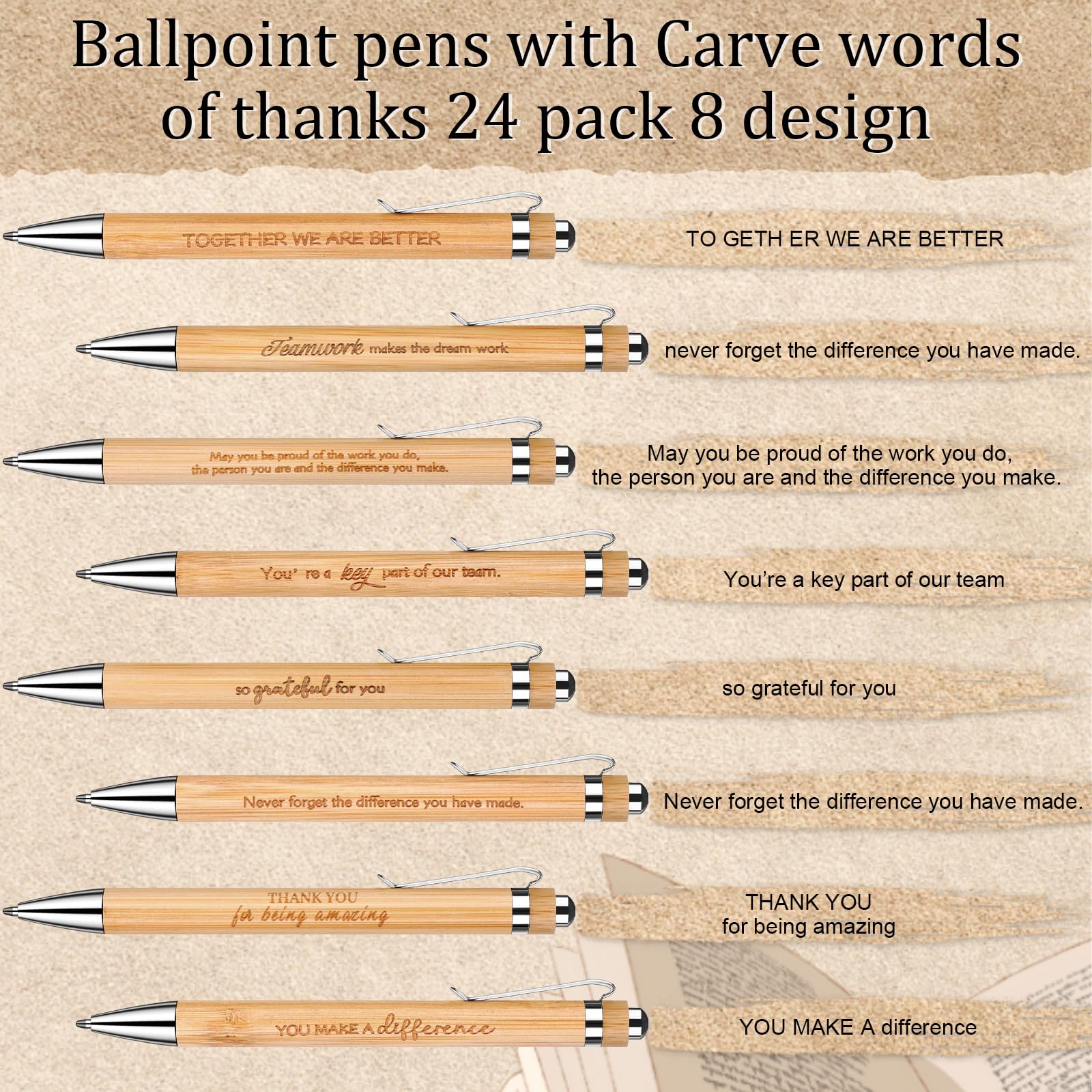 Ballpoint pens with Carve words of thanks 24 pack 8 design

TOGETHER WE ARE BETTER

TO GETH ER WE ARE BETTER

Teamwork makes the dream work

never forget the difference you have made.

May you be proud of the work you do, the person you are and the difference you make.

May you be proud of the work you do, the person you are and the difference you make.

You' re a key part of our team.

You're a key part of our team

so grateful for you

so grateful for you

Never forget the difference you have made.

Never forget the difference you have made.

THANK YOU for being amazing

THANK YOU for being amazing

YOU MAKE A difference

YOU MAKE A difference